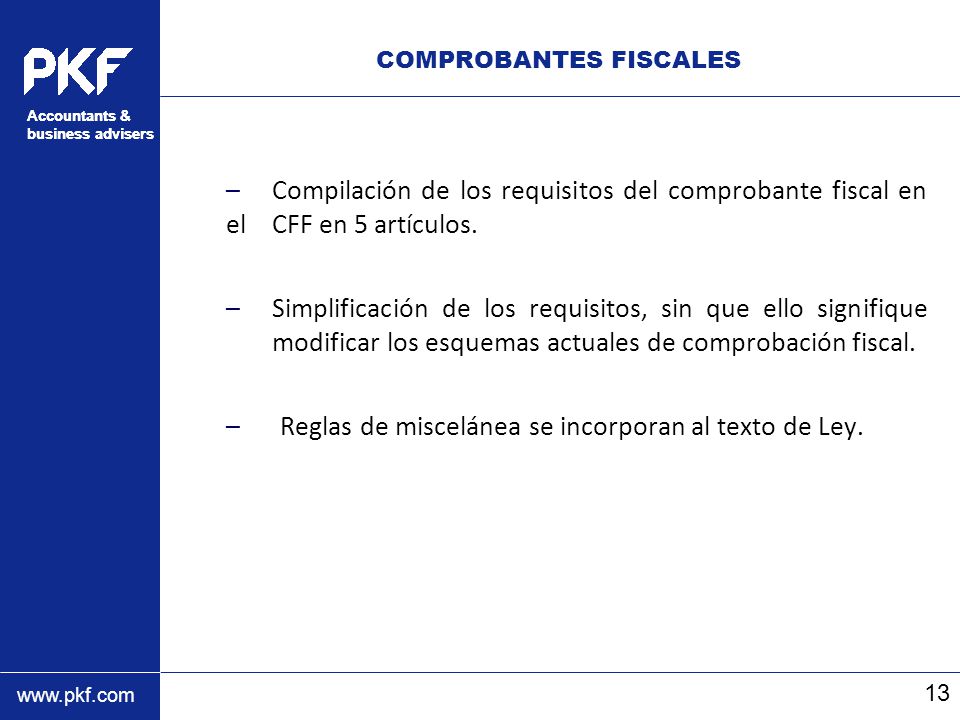 PKF

Accountants & business advisers

COMPROBANTES FISCALES

– Compilación de los requisitos del comprobante fiscal en el CFF en 5 artículos.

– Simplificación de los requisitos, sin que ello signifique modificar los esquemas actuales de comprobación fiscal.

– Reglas de miscelánea se incorporan al texto de Ley.

www.pkf.com

13